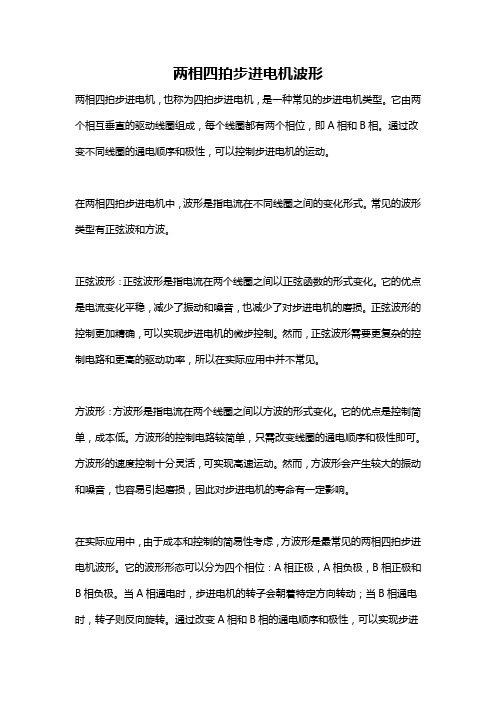 两相四拍步进电机波形

两相四拍步进电机，也称为四拍步进电机，是一种常见的步进电机类型。它由两个相互垂直的驱动线圈组成，每个线圈都有两个相位，即 A 相和 B 相。通过改变不同线圈的通电顺序和极性，可以控制步进电机的运动。

在两相四拍步进电机中，波形是指电流在不同线圈之间的变化形式。常见的波形类型有正弦波和方波。

正弦波形：正弦波形是指电流在两个线圈之间以正弦函数的形式变化。它的优点是电流变化平稳，减少了振动和噪音，也减少了对步进电机的磨损。正弦波形的控制更加精确，可以实现步进电机的微步控制。然而，正弦波形需要更复杂的控制电路和更高的驱动功率，所以在实际应用中并不常见。

方波形：方波形是指电流在两个线圈之间以方波的形式变化。它的优点是控制简单，成本低。方波形的控制电路较简单，只需改变线圈的通电顺序和极性即可。方波形的速度控制十分灵活，可实现高速运动。然而，方波形会产生较大的振动和噪音，也容易引起磨损，因此对步进电机的寿命有一定影响。

在实际应用中，由于成本和控制的简易性考虑，方波形是最常见的两相四拍步进电机波形。它的波形形态可以分为四个相位：A 相正极，A 相负极，B 相正极和 B 相负极。当 A 相通电时，步进电机的转子会朝着特定方向转动；当 B 相通电时，转子则反向旋转。通过改变 A 相和 B 相的通电顺序和极性，可以实现步进